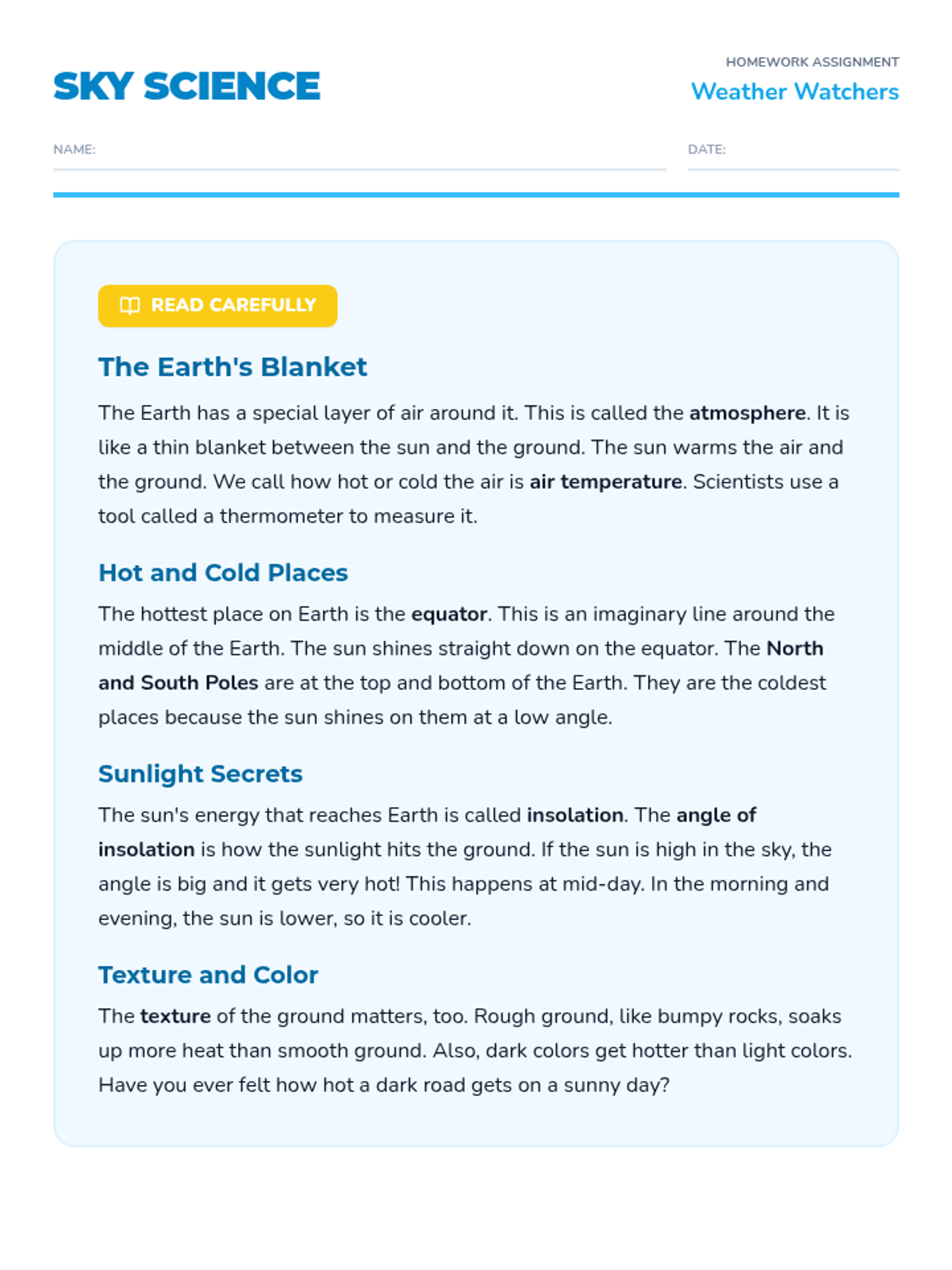 SKY SCIENCE

HOMEWORK ASSIGNMENT
Weather Watchers

NAME:

DATE:

READ CAREFULLY

The Earth's Blanket

The Earth has a special layer of air around it. This is called the atmosphere. It is like a thin blanket between the sun and the ground. The sun warms the air and the ground. We call how hot or cold the air is air temperature. Scientists use a tool called a thermometer to measure it.

Hot and Cold Places

The hottest place on Earth is the equator. This is an imaginary line around the middle of the Earth. The sun shines straight down on the equator. The North and South Poles are at the top and bottom of the Earth. They are the coldest places because the sun shines on them at a low angle.

Sunlight Secrets

The sun's energy that reaches Earth is called insolation. The angle of insolation is how the sunlight hits the ground. If the sun is high in the sky, the angle is big and it gets very hot! This happens at mid-day. In the morning and evening, the sun is lower, so it is cooler.

Texture and Color

The texture of the ground matters, too. Rough ground, like bumpy rocks, soaks up more heat than smooth ground. Also, dark colors get hotter than light colors. Have you ever felt how hot a dark road gets on a sunny day?